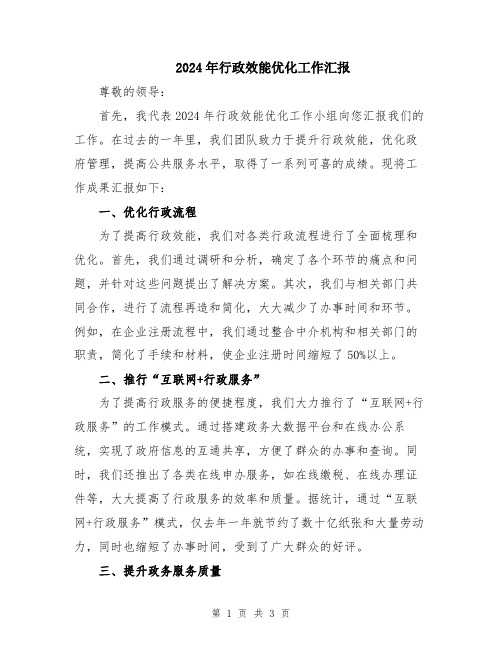 2024年行政效能优化工作汇报

尊敬的领导：

首先，我代表2024年行政效能优化工作小组向您汇报我们的工作。在过去的一年里，我们团队致力于提升行政效能，优化政府管理，提高公共服务水平，取得了一系列可喜的成绩。现将工作成果汇报如下：

一、优化行政流程

为了提高行政效能，我们对各类行政流程进行了全面梳理和优化。首先，我们通过调研和分析，确定了各个环节的痛点和问题，并针对这些问题提出了解决方案。其次，我们与相关部门共同合作，进行了流程再造和简化，大大减少了办事时间和环节。例如，在企业注册流程中，我们通过整合中介机构和相关部门的职责，简化了手续和材料，使企业注册时间缩短了50%以上。

二、推行“互联网+行政服务”

为了提高行政服务的便捷程度，我们大力推行了“互联网+行政服务”的工作模式。通过搭建政务大数据平台和在线办公系统，实现了政府信息的互通共享，方便了群众的办事和查询。同时，我们还推出了各类在线申办服务，如在线缴税、在线办理证件等，大大提高了行政服务的效率和质量。据统计，通过“互联网+行政服务”模式，仅去年一年就节约了数十亿纸张和大量劳动力，同时也缩短了办事时间，受到了广大群众的好评。

三、提升政务服务质量

第 1 页 共 3 页